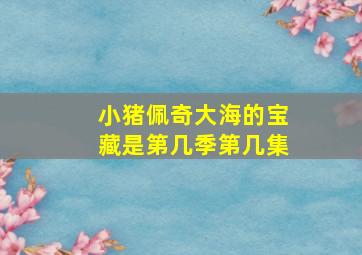 小猪佩奇大海的宝藏是第几季第几集